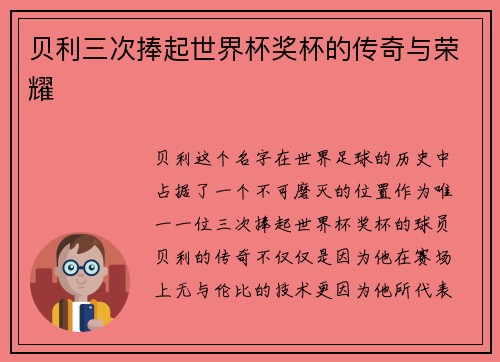 贝利三次捧起世界杯奖杯的传奇与荣耀

贝利这个名字在世界足球的历史中占据了一个不可磨灭的位置作为唯一一位三次捧起世界杯奖杯的球员贝利的传奇不仅仅是因为他在赛场上无与伦比的技术更因为他所代表